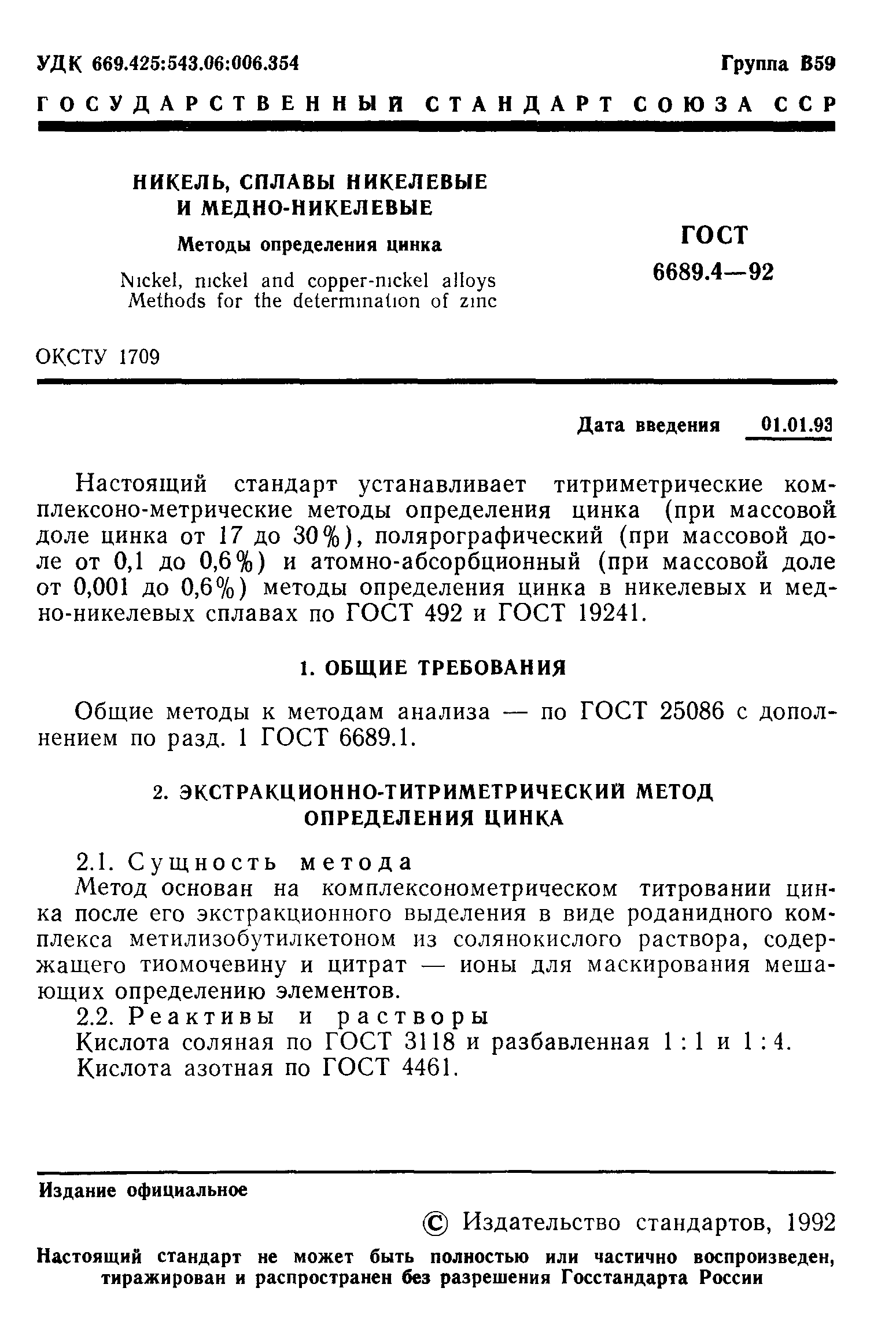 УДК 669.425:543.06:006.354

Группа В59

ГОСУДАРСТВЕННЫЙ СТАНДАРТ СОЮЗА ССР

НИКЕЛЬ, СПЛАВЫ НИКЕЛЕВЫЕ И МЕДНО-НИКЕЛЕВЫЕ

Методы определения цинка

Nickel, nickel and copper-nickel alloys
Methods for the determination of zinc

ГОСТ
6689.4—92

ОКСТУ 1709

Дата введения 01.01.93

Настоящий стандарт устанавливает титриметрические комплексоно-метрические методы определения цинка (при массовой доле цинка от 17 до 30%), полярографический (при массовой доле от 0,1 до 0,6%) и атомно-абсорбционный (при массовой доле от 0,001 до 0,6%) методы определения цинка в никелевых и медно-никелевых сплавах по ГОСТ 492 и ГОСТ 19241.

1. ОБЩИЕ ТРЕБОВАНИЯ

Общие методы к методам анализа — по ГОСТ 25086 с дополнением по разд. 1 ГОСТ 6689.1.

2. ЭКСТРАКЦИОННО-ТИТРИМЕТРИЧЕСКИЙ МЕТОД ОПРЕДЕЛЕНИЯ ЦИНКА

2.1. Сущность метода

Метод основан на комплексонометрическом титровании цинка после его экстракционного выделения в виде роданидного комплекса метилизобутилкетоном из солянокислого раствора, содержащего тиомочевину и цитрат — ионы для маскирования мешающих определению элементов.

2.2. Реактивы и растворы

Кислота соляная по ГОСТ 3118 и разбавленная 1 : 1 и 1 : 4.

Кислота азотная по ГОСТ 4461.

Издание официальное

© Издательство стандартов, 1992

Настоящий стандарт не может быть полностью или частично воспроизведен, тиражирован и распространен без разрешения Госстандарта России